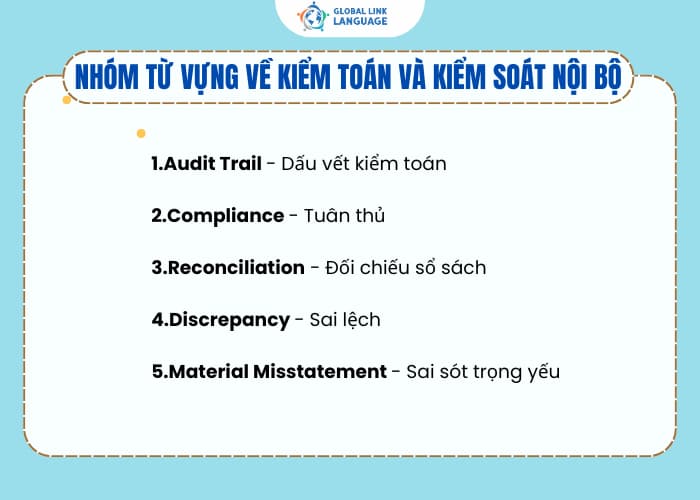 GLOBAL LINK LANGUAGE

NHÓM TỪ VỰNG VỀ KIỂM TOÁN VÀ KIỂM SOÁT NỘI BỘ

1.Audit Trail - Dấu vết kiểm toán

2.Compliance - Tuân thủ

3.Reconciliation - Đối chiếu sổ sách

4.Discrepancy - Sai lệch

5.Material Misstatement - Sai sót trọng yếu